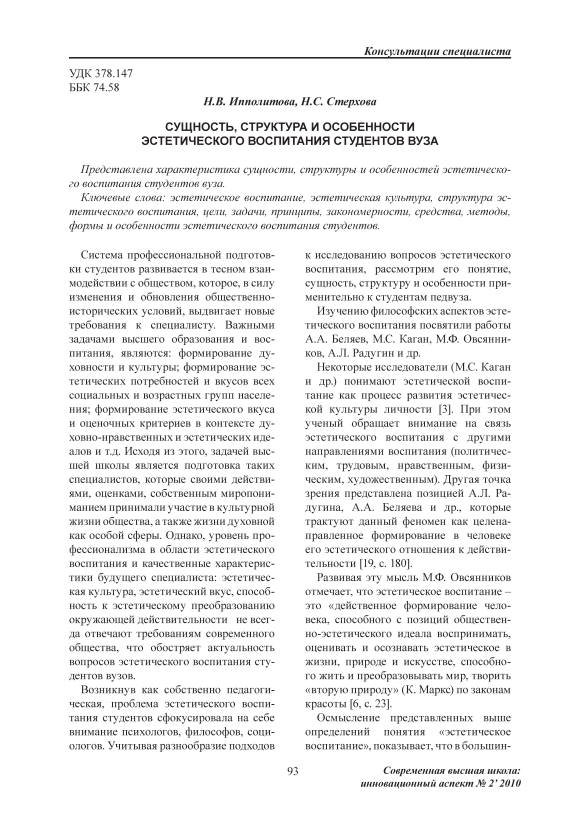 Консультации специалиста

УДК 378.147
ББК 74.58

Н.В. Ипполитова, Н.С. Стерхова

СУЩНОСТЬ, СТРУКТУРА И ОСОБЕННОСТИ ЭСТЕТИЧЕСКОГО ВОСПИТАНИЯ СТУДЕНТОВ ВУЗА

Представлена характеристика сущности, структуры и особенностей эстетического воспитания студентов вуза.

Ключевые слова: эстетическое воспитание, эстетическая культура, структура эстетического воспитания, цели, задачи, принципы, закономерности, средства, методы, формы и особенности эстетического воспитания студентов.

Система профессиональной подготовки студентов развивается в тесном взаимодействии с обществом, которое, в силу изменения и обновления общественно-исторических условий, выдвигает новые требования к специалисту. Важными задачами высшего образования и воспитания, являются: формирование духовности и культуры; формирование эстетических потребностей и вкусов всех социальных и возрастных групп населения; формирование эстетического вкуса и оценочных критериев в контексте духовно-нравственных и эстетических идеалов и т.д. Исходя из этого, задачей высшей школы является подготовка таких специалистов, которые своими действиями, оценками, собственным миропониманием принимали участие в культурной жизни общества, а также жизни духовной как особой сферы. Однако, уровень профессионализма в области эстетического воспитания и качественные характеристики будущего специалиста: эстетическая культура, эстетический вкус, способность к эстетическому преобразованию окружающей действительности не всегда отвечают требованиям современного общества, что обостряет актуальность вопросов эстетического воспитания студентов вузов.

Возникнув как собственно педагогическая, проблема эстетического воспитания студентов сфокусировала на себе внимание психологов, философов, социологов. Учитывая разнообразие подходов к исследованию вопросов эстетического воспитания, рассмотрим его понятие, сущность, структуру и особенности применительно к студентам педвуза.

Изучению философских аспектов эстетического воспитания посвятили работы А.А. Беляев, М.С. Каган, М.Ф. Овсянников, А.Л. Радугин и др.

Некоторые исследователи (М.С. Каган и др.) понимают эстетической воспитание как процесс развития эстетической культуры личности [3]. При этом ученый обращает внимание на связь эстетического воспитания с другими направлениями воспитания (политическим, трудовым, нравственным, физическим, художественным). Другая точка зрения представлена позицией А.Л. Радугина, А.А. Беляева и др., которые трактуют данный феномен как целенаправленное формирование в человеке его эстетического отношения к действительности [19, с. 180].

Развивая эту мысль М.Ф. Овсянников отмечает, что эстетическое воспитание – это «действенное формирование человека, способного с позиций общественно-эстетического идеала воспринимать, оценивать и осознавать эстетическое в жизни, природе и искусстве, способного жить и преобразовывать мир, творить «вторую природу» (К. Маркс) по законам красоты [6, с. 23].

Осмысление представленных выше определений понятия «эстетическое воспитание», показывает, что в большин-

93

Современная высшая школа: инновационный аспект № 2' 2010